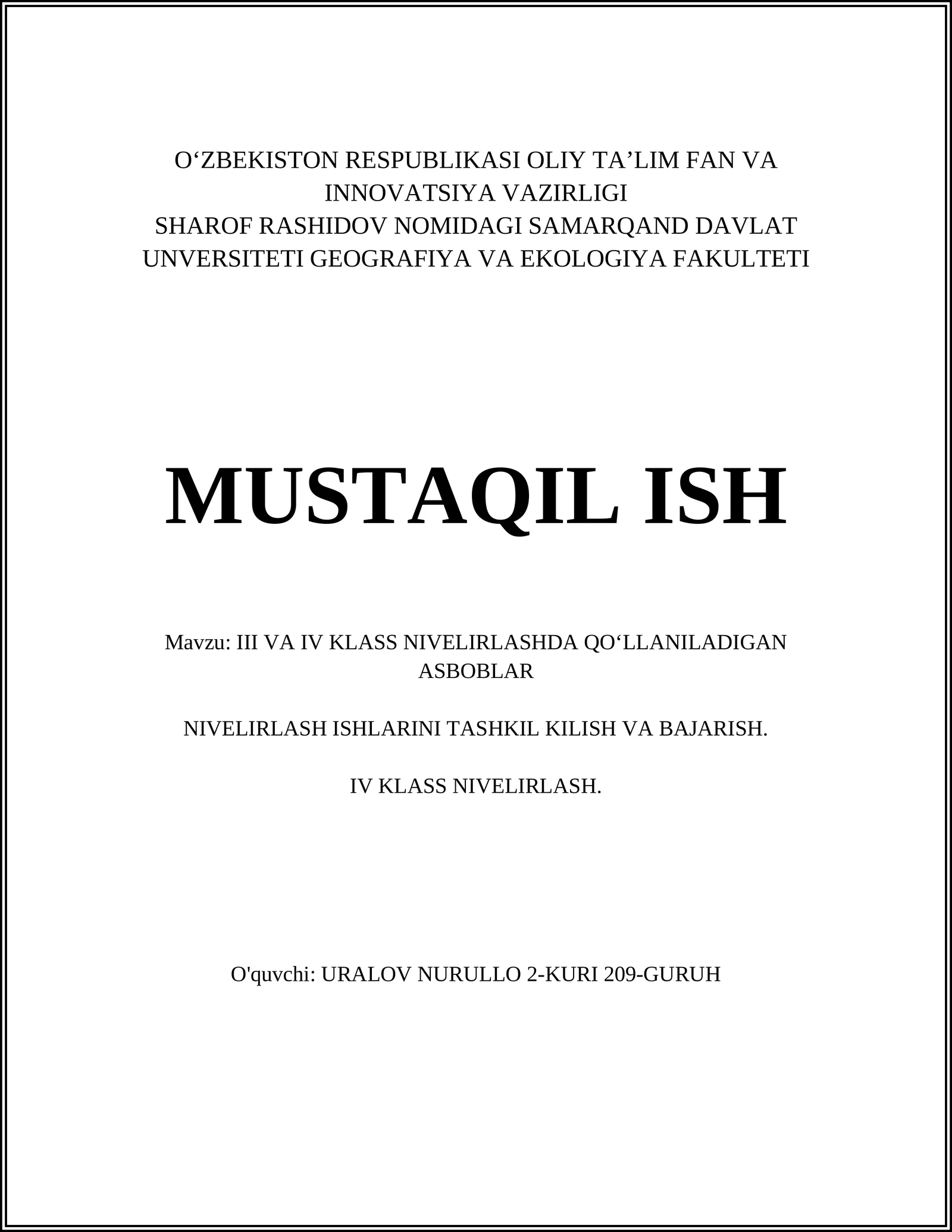 O‘ZBEKISTON RESPUBLIKASI OLIY TA’LIM FAN VA INNOVATSIYA VAZIRLIGI
SHAROF RASHIDOV NOMIDAGI SAMARQAND DAVLAT UNVERSITETI GEOGRAFIYA VA EKOLOGIYA FAKULTETI

MUSTAQIL ISH

Mavzu: III VA IV KLASS NIVELIRLASHDA QO‘LLANILADIGAN ASBOBLAR

NIVELIRLASH ISHLARINI TASHKIL KILISH VA BAJARISH.

IV KLASS NIVELIRLASH.

O'quvchi: URALOV NURULLO 2-KURI 209-GURUH